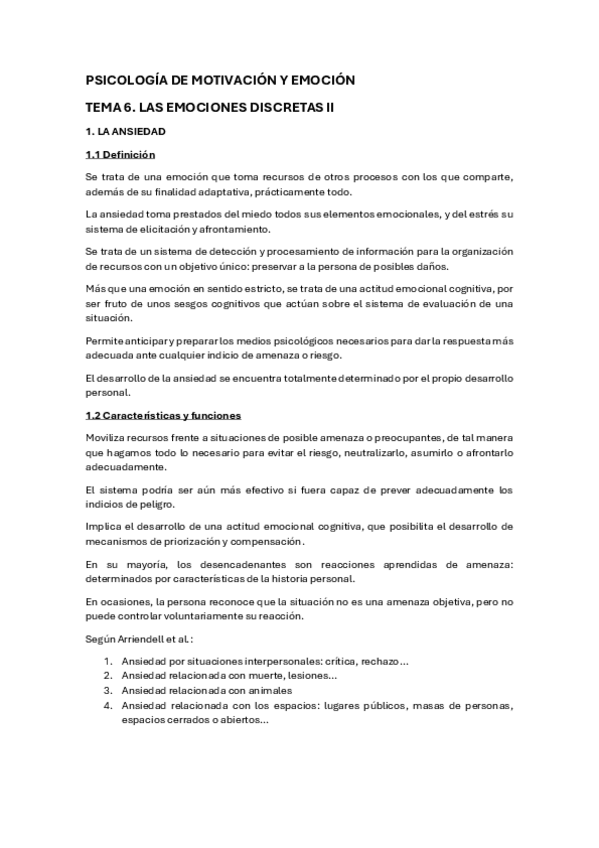 PSICOLOGÍA DE MOTIVACIÓN Y EMOCIÓN

TEMA 6. LAS EMOCIONES DISCRETAS II

1. LA ANSIEDAD

1.1 Definición

Se trata de una emoción que toma recursos de otros procesos con los que comparte, además de su finalidad adaptativa, prácticamente todo.

La ansiedad toma prestados del miedo todos sus elementos emocionales, y del estrés su sistema de elicitación y afrontamiento.

Se trata de un sistema de detección y procesamiento de información para la organización de recursos con un objetivo único: preservar a la persona de posibles daños.

Más que una emoción en sentido estricto, se trata de una actitud emocional cognitiva, por ser fruto de unos sesgos cognitivos que actúan sobre el sistema de evaluación de una situación.

Permite anticipar y preparar los medios psicológicos necesarios para dar la respuesta más adecuada ante cualquier indicio de amenaza o riesgo.

El desarrollo de la ansiedad se encuentra totalmente determinado por el propio desarrollo personal.

1.2 Características y funciones

Moviliza recursos frente a situaciones de posible amenaza o preocupantes, de tal manera que hagamos todo lo necesario para evitar el riesgo, neutralizarlo, asumirlo o afrontarlo adecuadamente.

El sistema podría ser aún más efectivo si fuera capaz de prever adecuadamente los indicios de peligro.

Implica el desarrollo de una actitud emocional cognitiva, que posibilita el desarrollo de mecanismos de priorización y compensación.

En su mayoría, los desencadenantes son reacciones aprendidas de amenaza: determinados por características de la historia personal.

En ocasiones, la persona reconoce que la situación no es una amenaza objetiva, pero no puede controlar voluntariamente su reacción.

Según Arriendell et al.:

1. Ansiedad por situaciones interpersonales: crítica, rechazo...
2. Ansiedad relacionada con muerte, lesiones...
3. Ansiedad relacionada con animales
4. Ansiedad relacionada con los espacios: lugares públicos, masas de personas, espacios cerrados o abiertos...